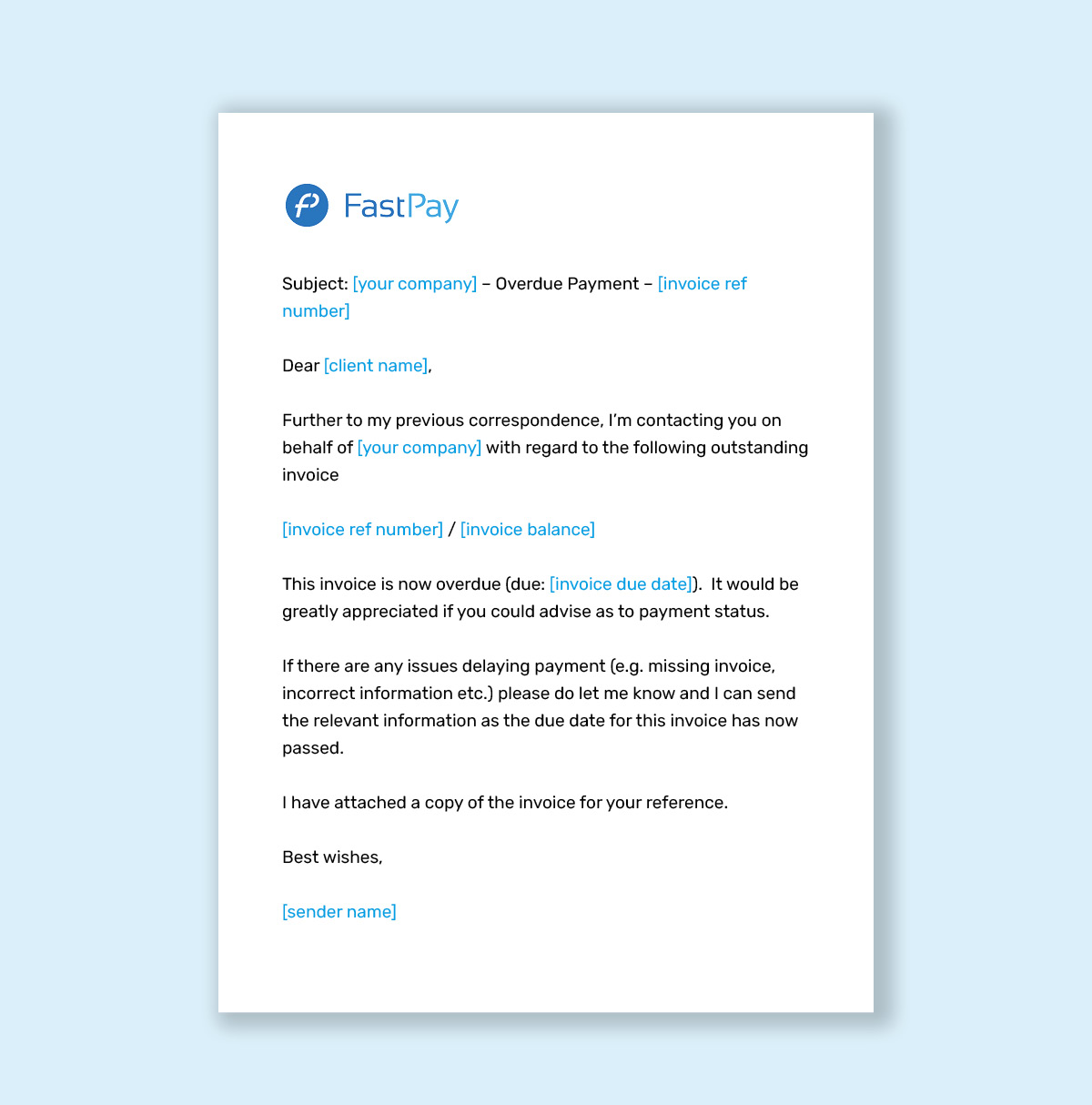 FastPay

Subject: [your company] – Overdue Payment – [invoice ref number]

Dear [client name],

Further to my previous correspondence, I'm contacting you on behalf of [your company] with regard to the following outstanding invoice

[invoice ref number] / [invoice balance]

This invoice is now overdue (due: [invoice due date]). It would be greatly appreciated if you could advise as to payment status.

If there are any issues delaying payment (e.g. missing invoice, incorrect information etc.) please do let me know and I can send the relevant information as the due date for this invoice has now passed.

I have attached a copy of the invoice for your reference.

Best wishes,

[sender name]